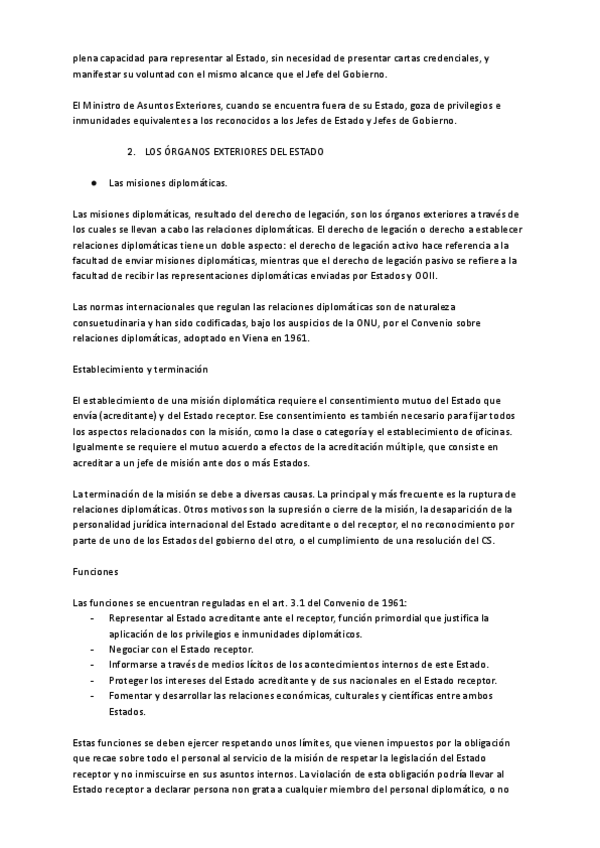 plena capacidad para representar al Estado, sin necesidad de presentar cartas credenciales, y manifestar su voluntad con el mismo alcance que el Jefe del Gobierno.

El Ministro de Asuntos Exteriores, cuando se encuentra fuera de su Estado, goza de privilegios e inmunidades equivalentes a los reconocidos a los Jefes de Estado y Jefes de Gobierno.

2. LOS ÓRGANOS EXTERIORES DEL ESTADO

● Las misiones diplomáticas.

Las misiones diplomáticas, resultado del derecho de legación, son los órganos exteriores a través de los cuales se llevan a cabo las relaciones diplomáticas. El derecho de legación o derecho a establecer relaciones diplomáticas tiene un doble aspecto: el derecho de legación activo hace referencia a la facultad de enviar misiones diplomáticas, mientras que el derecho de legación pasivo se refiere a la facultad de recibir las representaciones diplomáticas enviadas por Estados y OOII.

Las normas internacionales que regulan las relaciones diplomáticas son de naturaleza consuetudinaria y han sido codificadas, bajo los auspicios de la ONU, por el Convenio sobre relaciones diplomáticas, adoptado en Viena en 1961.

Establecimiento y terminación

El establecimiento de una misión diplomática requiere el consentimiento mutuo del Estado que envía (acreditante) y del Estado receptor. Ese consentimiento es también necesario para fijar todos los aspectos relacionados con la misión, como la clase o categoría y el establecimiento de oficinas. Igualmente se requiere el mutuo acuerdo a efectos de la acreditación múltiple, que consiste en acreditar a un jefe de misión ante dos o más Estados.

La terminación de la misión se debe a diversas causas. La principal y más frecuente es la ruptura de relaciones diplomáticas. Otros motivos son la supresión o cierre de la misión, la desaparición de la personalidad jurídica internacional del Estado acreditante o del receptor, el no reconocimiento por parte de uno de los Estados del gobierno del otro, o el cumplimiento de una resolución del CS.

Funciones

Las funciones se encuentran reguladas en el art. 3.1 del Convenio de 1961:
- Representar al Estado acreditante ante el receptor, función primordial que justifica la aplicación de los privilegios e inmunidades diplomáticos.
- Negociar con el Estado receptor.
- Informarse a través de medios lícitos de los acontecimientos internos de este Estado.
- Proteger los intereses del Estado acreditante y de sus nacionales en el Estado receptor.
- Fomentar y desarrollar las relaciones económicas, culturales y científicas entre ambos Estados.

Estas funciones se deben ejercer respetando unos límites, que vienen impuestos por la obligación que recae sobre todo el personal al servicio de la misión de respetar la legislación del Estado receptor y no inmiscuirse en sus asuntos internos. La violación de esta obligación podría llevar al Estado receptor a declarar persona non grata a cualquier miembro del personal diplomático, o no